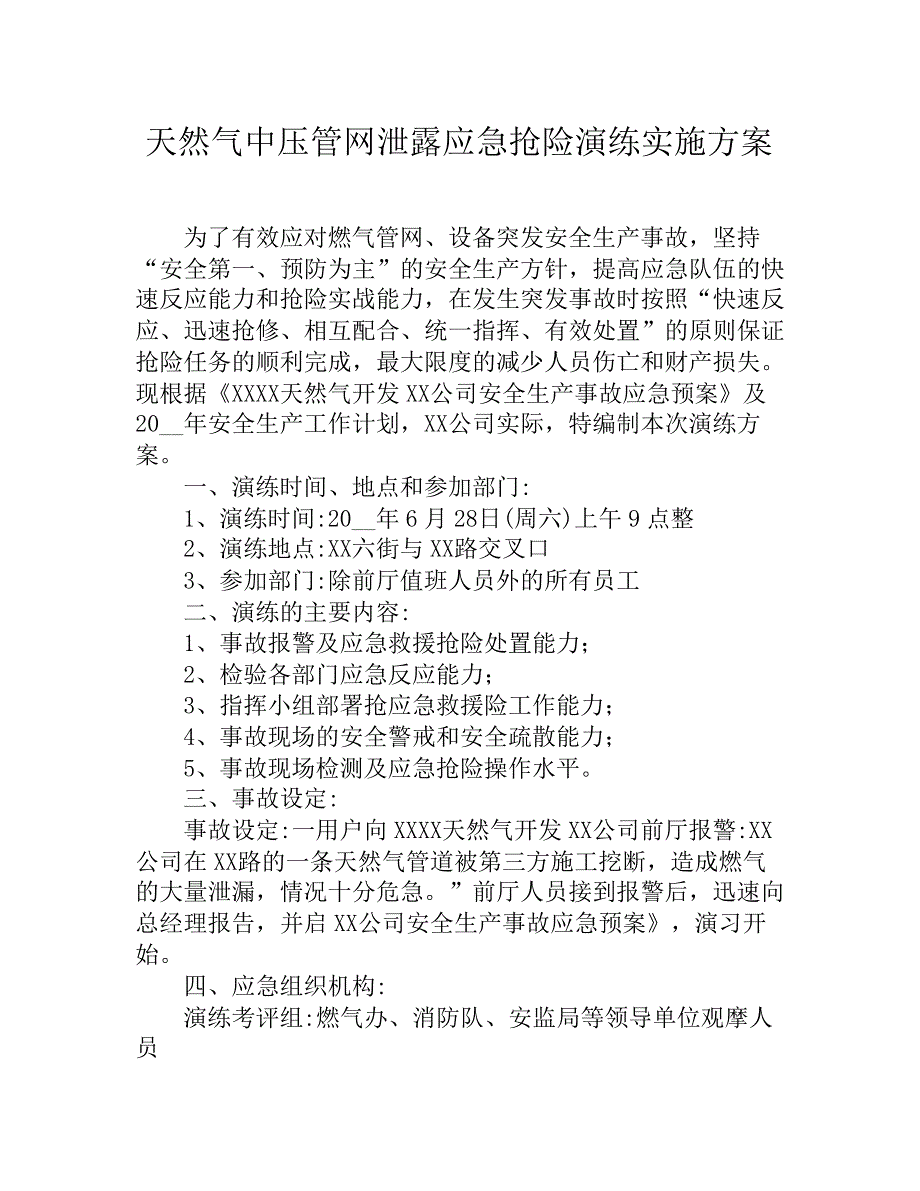 天然气中压管网泄露应急抢险演练实施方案

为了有效应对燃气管网、设备突发安全生产事故，坚持“安全第一、预防为主”的安全生产方针，提高应急队伍的快速反应能力和抢险实战能力，在发生突发事故时按照“快速反应、迅速抢修、相互配合、统一指挥、有效处置”的原则保证抢险任务的顺利完成，最大限度的减少人员伤亡和财产损失。现根据《XXXX天然气开发XX公司安全生产事故应急预案》及20__年安全生产工作计划，XX公司实际，特编制本次演练方案。

一、演练时间、地点和参加部门:

1、演练时间:20__年6月28日(周六)上午9点整

2、演练地点:XX六街与XX路交叉口

3、参加部门:除前厅值班人员外的所有员工

二、演练的主要内容:

1、事故报警及应急救援抢险处置能力;

2、检验各部门应急反应能力;

3、指挥小组部署抢应急救援险工作能力;

4、事故现场的安全警戒和安全疏散能力;

5、事故现场检测及应急抢险操作水平。

三、事故设定:

事故设定:一用户向XXXX天然气开发XX公司前厅报警:XX公司在XX路的一条天然气管道被第三方施工挖断，造成燃气的大量泄漏，情况十分危急。”前厅人员接到报警后，迅速向总经理报告，并启XX公司安全生产事故应急预案》，演习开始。

四、应急组织机构:

演练考评组:燃气办、消防队、安监局等领导单位观摩人员